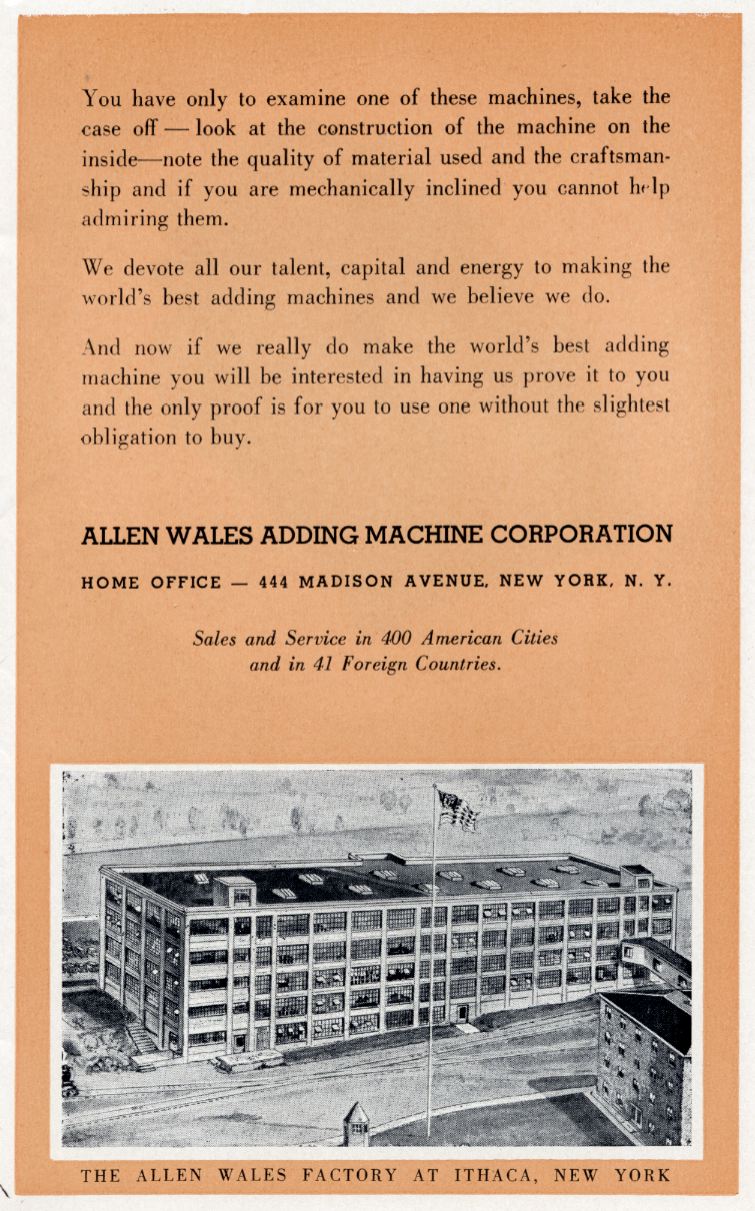 You have only to examine one of these machines, take the case off — look at the construction of the machine on the inside—note the quality of material used and the craftsmanship and if you are mechanically inclined you cannot help admiring them.

We devote all our talent, capital and energy to making the world's best adding machines and we believe we do.

And now if we really do make the world's best adding machine you will be interested in having us prove it to you and the only proof is for you to use one without the slightest obligation to buy.

ALLEN WALES ADDING MACHINE CORPORATION

HOME OFFICE — 444 MADISON AVENUE, NEW YORK, N. Y.

Sales and Service in 400 American Cities and in 41 Foreign Countries.

THE ALLEN WALES FACTORY AT ITHACA, NEW YORK